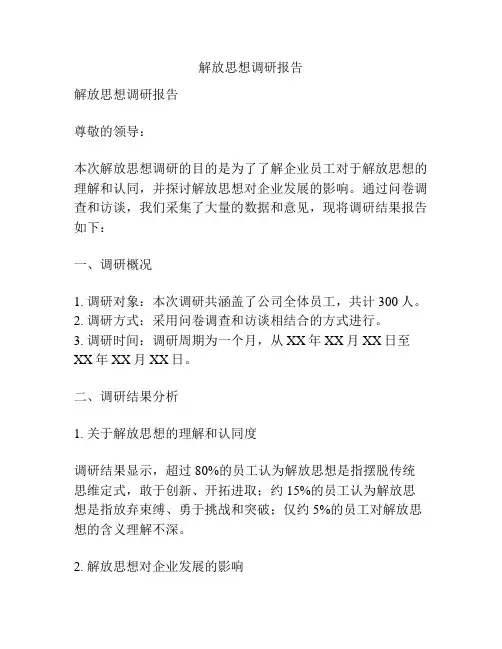 解放思想调研报告

解放思想调研报告

尊敬的领导：

本次解放思想调研的目的是为了了解企业员工对于解放思想的理解和认同，并探讨解放思想对企业发展的影响。通过问卷调查和访谈，我们采集了大量的数据和意见，现将调研结果报告如下：

一、调研概况

1. 调研对象：本次调研共涵盖了公司全体员工，共计 300 人。
2. 调研方式：采用问卷调查和访谈相结合的方式进行。
3. 调研时间：调研周期为一个月，从 XX 年 XX 月 XX 日至 XX 年 XX 月 XX 日。

二、调研结果分析

1. 关于解放思想的理解和认同度

调研结果显示，超过 80%的员工认为解放思想是指摆脱传统思维定式，敢于创新、开拓进取；约 15%的员工认为解放思想是指放弃束缚、勇于挑战和突破；仅约 5%的员工对解放思想的含义理解不深。

2. 解放思想对企业发展的影响